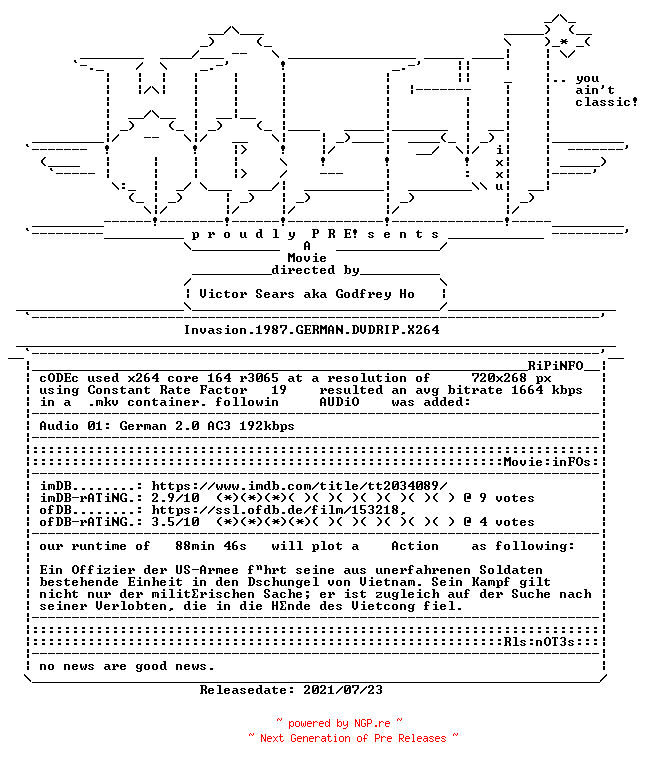 .. you
ain't
classic!

i
x
x
u

p r o u d l y  P R E! s e n t s
A
Movie
directed by

Victor Sears aka Godfrey Ho

Invasion.1987.GERMAN.DVDRIP.X264

RiPiNFO

cODEc used x264 core 164 r3065 at a resolution of 720x268 px
using Constant Rate Factor 19 resulted an avg bitrate 1664 kbps
in a .mkv container. followin AUDiO was added:

Audio 01: German 2.0 AC3 192kbps

Movie:inFOs:

imDB........: https://www.imdb.com/title/tt2034089/
imDB-rATiNG.: 2.9/10 (*)(*)(*)( )( )( )( )( )( )( ) @ 9 votes
ofDB........: https://ssl.ofdb.de/film/153218,
ofDB-rATiNG.: 3.5/10 (*)(*)(*)(*)( )( )( )( )( )( ) @ 4 votes

our runtime of 88min 46s will plot a Action as following:

Ein Offizier der US-Armee f"hrt seine aus unerfahrenen Soldaten bestehende Einheit in den Dschungel von Vietnam. Sein Kampf gilt nicht nur der militErischen Sache; er ist zugleich auf der Suche nach seiner Verlobten, die in die HEnde des Vietcong fiel.

Rls:nOT3s:::

no news are good news.

Releasedate: 2021/07/23

~ powered by NGP.re ~
~ Next Generation of Pre Releases ~